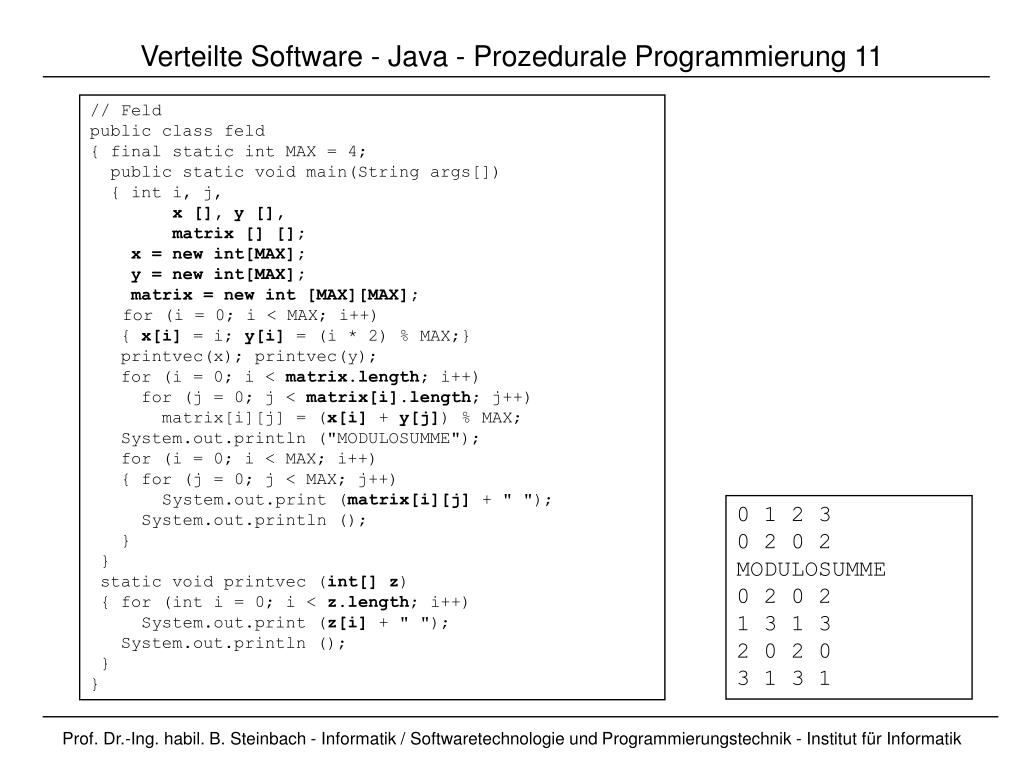 Verteilte Software - Java - Prozedurale Programmierung 11

// Feld
public class feld
{ final static int MAX = 4;
  public static void main(String args[])
  { int i, j,
        x [], y [],
        matrix [] [];
    x = new int[MAX];
    y = new int[MAX];
    matrix = new int [MAX][MAX];
    for (i = 0; i < MAX; i++)
    { x[i] = i; y[i] = (i * 2) % MAX;}
    printvec(x); printvec(y);
    for (i = 0; i < matrix.length; i++)
      for (j = 0; j < matrix[i].length; j++)
        matrix[i][j] = (x[i] + y[j]) % MAX;
    System.out.println ("MODULOSUMME");
    for (i = 0; i < MAX; i++)
    { for (j = 0; j < MAX; j++)
        System.out.print (matrix[i][j] + " ");
      System.out.println ();
    }
  }
  static void printvec (int[] z)
  { for (int i = 0; i < z.length; i++)
      System.out.print (z[i] + " ");
    System.out.println ();
  }
}

0 1 2 3
0 2 0 2
MODULOSUMME
0 2 0 2
1 3 1 3
2 0 2 0
3 1 3 1

Prof. Dr.-Ing. habil. B. Steinbach - Informatik / Softwaretechnologie und Programmierungstechnik - Institut für Informatik